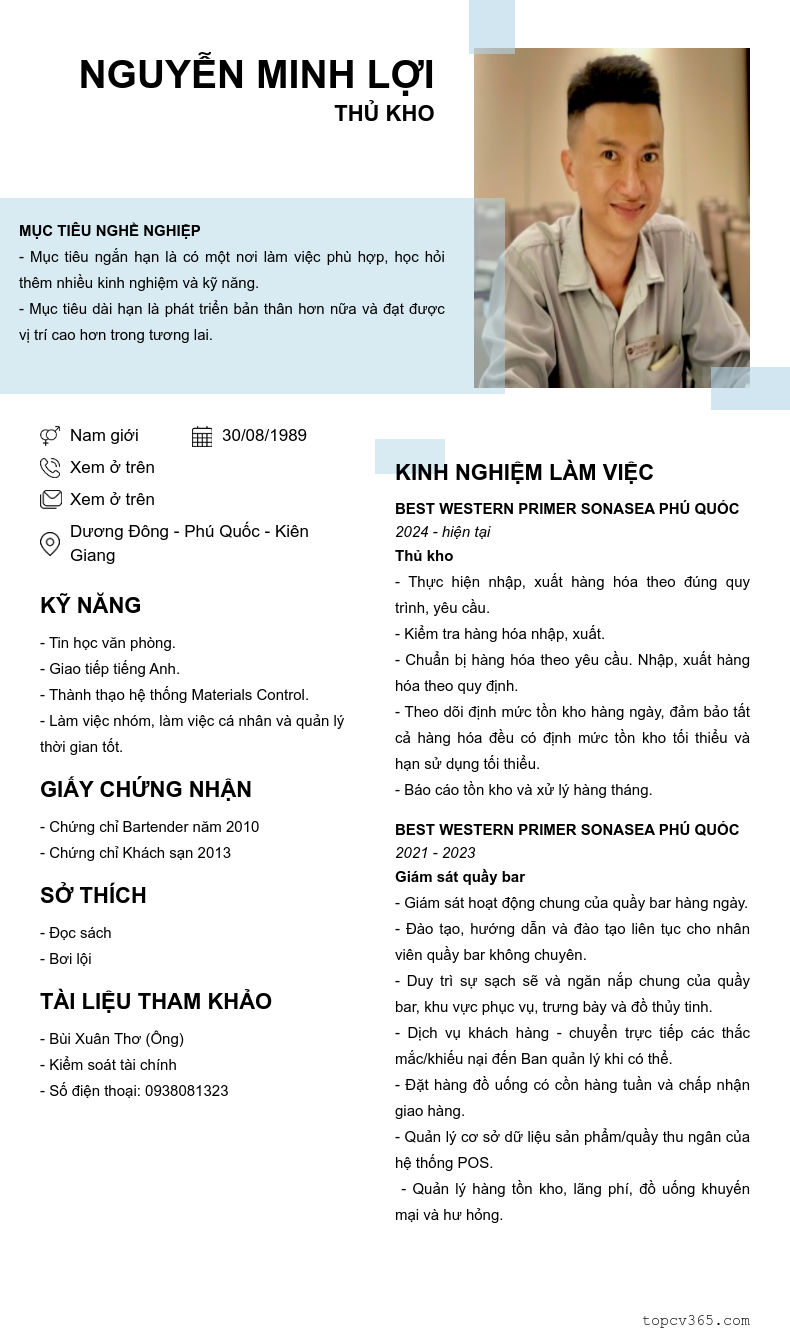 NGUYỄN MINH LỢI
THỦ KHO

MỤC TIÊU NGHỀ NGHIỆP
- Mục tiêu ngắn hạn là có một nơi làm việc phù hợp, học hỏi thêm nhiều kinh nghiệm và kỹ năng.
- Mục tiêu dài hạn là phát triển bản thân hơn nữa và đạt được vị trí cao hơn trong tương lai.

Nam giới
30/08/1989
Xem ở trên
Xem ở trên
Dương Đông - Phú Quốc - Kiên Giang

KỸ NĂNG
- Tin học văn phòng.
- Giao tiếp tiếng Anh.
- Thành thạo hệ thống Materials Control.
- Làm việc nhóm, làm việc cá nhân và quản lý thời gian tốt.

GIẤY CHỨNG NHẬN
- Chứng chỉ Bartender năm 2010
- Chứng chỉ Khách sạn 2013

SỞ THÍCH
- Đọc sách
- Bơi lội

TÀI LIỆU THAM KHẢO
- Bùi Xuân Thơ (Ông)
- Kiểm soát tài chính
- Số điện thoại: 0938081323

KINH NGHIỆM LÀM VIỆC
BEST WESTERN PRIMER SONASEA PHÚ QUỐC
2024 - hiện tại
Thủ kho
- Thực hiện nhập, xuất hàng hóa theo đúng quy trình, yêu cầu.
- Kiểm tra hàng hóa nhập, xuất.
- Chuẩn bị hàng hóa theo yêu cầu. Nhập, xuất hàng hóa theo quy định.
- Theo dõi định mức tồn kho hàng ngày, đảm bảo tất cả hàng hóa đều có định mức tồn kho tối thiểu và hạn sử dụng tối thiểu.
- Báo cáo tồn kho và xử lý hàng tháng.

BEST WESTERN PRIMER SONASEA PHÚ QUỐC
2021 - 2023
Giám sát quầy bar
- Giám sát hoạt động chung của quầy bar hàng ngày.
- Đào tạo, hướng dẫn và đào tạo liên tục cho nhân viên quầy bar không chuyên.
- Duy trì sự sạch sẽ và ngăn nắp chung của quầy bar, khu vực phục vụ, trưng bày và đồ thủy tinh.
- Dịch vụ khách hàng - chuyển trực tiếp các thắc mắc/khiếu nại đến Ban quản lý khi có thể.
- Đặt hàng đồ uống có cồn hàng tuần và chấp nhận giao hàng.
- Quản lý cơ sở dữ liệu sản phẩm/quầy thu ngân của hệ thống POS.
- Quản lý hàng tồn kho, lãng phí, đồ uống khuyến mại và hư hỏng.

topcv365.com